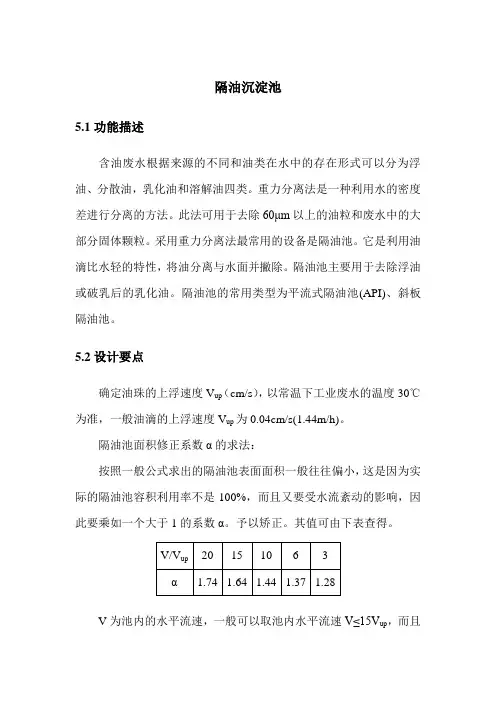 隔油沉淀池

5.1 功能描述

含油废水根据来源的不同和油类在水中的存在形式可以分为浮油、分散油，乳化油和溶解油四类。重力分离法是一种利用水的密度差进行分离的方法。此法可用于去除 60μm 以上的油粒和废水中的大部分固体颗粒。采用重力分离法最常用的设备是隔油池。它是利用油滴比水轻的特性，将油分离与水面并撇除。隔油池主要用于去除浮油或破乳后的乳化油。隔油池的常用类型为平流式隔油池(API)、斜板隔油池。

5.2 设计要点

确定油珠的上浮速度 $V_{up}$（cm/s），以常温下工业废水的温度 30℃为准，一般油滴的上浮速度 $V_{up}$ 为 0.04cm/s(1.44m/h)。

隔油池面积修正系数 α 的求法：

按照一般公式求出的隔油池表面面积一般往往偏小，这是因为实际的隔油池容积利用率不是 100%，而且又要受水流紊动的影响，因此要乘如一个大于 1 的系数 α。予以矫正。其值可由下表查得。

| $V/V_{up}$ | 20 | 15 | 10 | 6 | 3 |
|---|---|---|---|---|---|
| α | 1.74 | 1.64 | 1.44 | 1.37 | 1.28 |

V 为池内的水平流速，一般可以取池内水平流速 $V \leq 15V_{up}$，而且